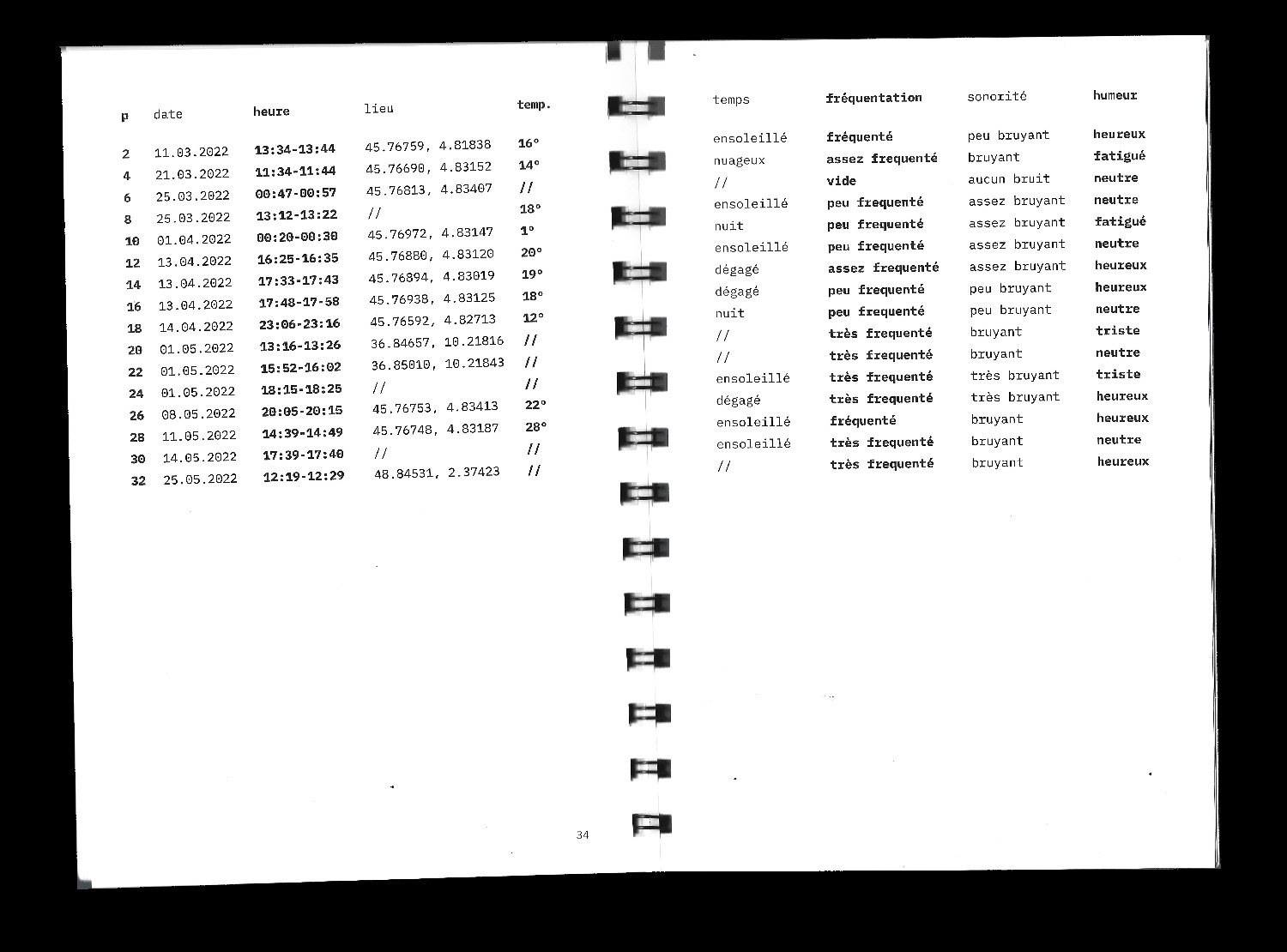 | p | date | heure | lieu | temp. |
|---|---|---|---|---|
| 2 | 11.03.2022 | 13:34-13:44 | 45.76759, 4.81838 | 16° |
| 4 | 21.03.2022 | 11:34-11:44 | 45.76690, 4.83152 | 14° |
| 6 | 25.03.2022 | 00:47-00:57 | 45.76813, 4.83407 | // |
| 8 | 25.03.2022 | 13:12-13:22 | // | 18° |
| 10 | 01.04.2022 | 00:20-00:30 | 45.76972, 4.83147 | 1° |
| 12 | 13.04.2022 | 16:25-16:35 | 45.76880, 4.83120 | 20° |
| 14 | 13.04.2022 | 17:33-17:43 | 45.76894, 4.83019 | 19° |
| 16 | 13.04.2022 | 17:48-17-58 | 45.76938, 4.83125 | 18° |
| 18 | 14.04.2022 | 23:06-23:16 | 45.76592, 4.82713 | 12° |
| 20 | 01.05.2022 | 13:16-13:26 | 36.84657, 10.21816 | // |
| 22 | 01.05.2022 | 15:52-16:02 | 36.85010, 10.21843 | // |
| 24 | 01.05.2022 | 18:15-18:25 | // | // |
| 26 | 08.05.2022 | 20:05-20:15 | 45.76753, 4.83413 | 22° |
| 28 | 11.05.2022 | 14:39-14:49 | 45.76748, 4.83187 | 28° |
| 30 | 14.05.2022 | 17:39-17:40 | // | // |
| 32 | 25.05.2022 | 12:19-12:29 | 48.84531, 2.37423 | // |

34

| temps | fréquentation | sonorité | humeur |
|---|---|---|---|
| ensoleillé | fréquenté | peu bruyant | heureux |
| nuageux | assez frequenté | bruyant | fatigué |
| // | vide | aucun bruit | neutre |
| ensoleillé | peu frequenté | assez bruyant | neutre |
| nuit | peu frequenté | assez bruyant | fatigué |
| ensoleillé | peu frequenté | assez bruyant | neutre |
| dégagé | assez frequenté | assez bruyant | heureux |
| dégagé | peu frequenté | peu bruyant | heureux |
| nuit | peu frequenté | peu bruyant | neutre |
| // | très frequenté | bruyant | triste |
| // | très frequenté | bruyant | neutre |
| ensoleillé | très frequenté | très bruyant | triste |
| dégagé | très frequenté | très bruyant | heureux |
| ensoleillé | fréquenté | bruyant | heureux |
| ensoleillé | très frequenté | bruyant | neutre |
| // | très frequenté | bruyant | heureux |